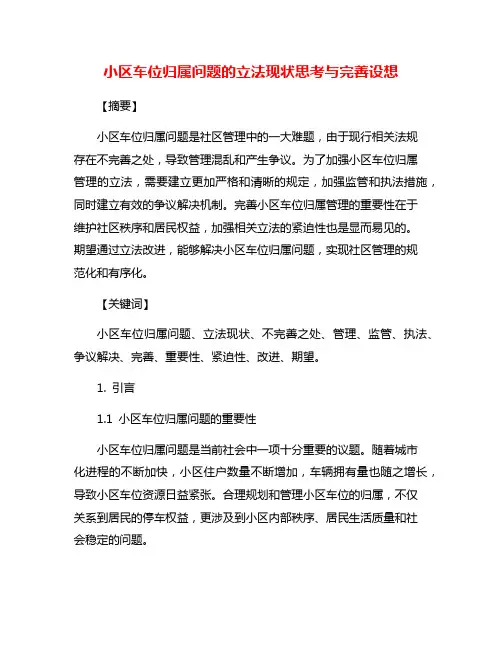 小区车位归属问题的立法现状思考与完善设想

【摘要】

小区车位归属问题是社区管理中的一大难题，由于现行相关法规存在不完善之处，导致管理混乱和产生争议。为了加强小区车位归属管理的立法，需要建立更加严格和清晰的规定，加强监管和执法措施，同时建立有效的争议解决机制。完善小区车位归属管理的重要性在于维护社区秩序和居民权益，加强相关立法的紧迫性也是显而易见的。期望通过立法改进，能够解决小区车位归属问题，实现社区管理的规范化和有序化。

【关键词】

小区车位归属问题、立法现状、不完善之处、管理、监管、执法、争议解决、完善、重要性、紧迫性、改进、期望。

1. 引言

1.1 小区车位归属问题的重要性

小区车位归属问题是当前社会中一项十分重要的议题。随着城市化进程的不断加快，小区住户数量不断增加，车辆拥有量也随之增长，导致小区车位资源日益紧张。合理规划和管理小区车位的归属，不仅关系到居民的停车权益，更涉及到小区内部秩序、居民生活质量和社会稳定的问题。